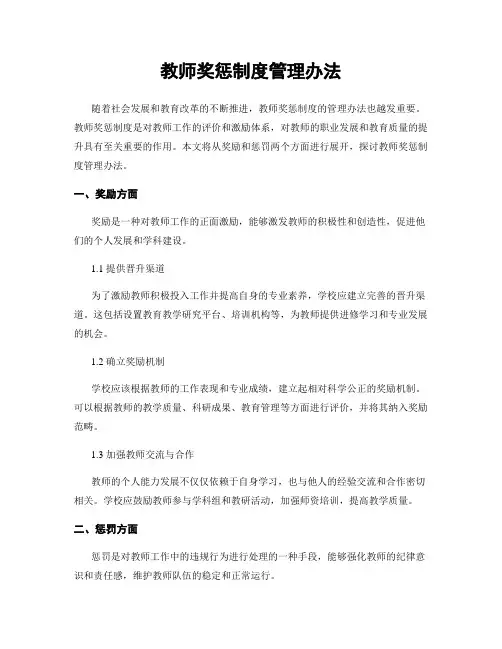 教师奖惩制度管理办法

随着社会发展和教育改革的不断推进，教师奖惩制度的管理办法也越发重要。教师奖惩制度是对教师工作的评价和激励体系，对教师的职业发展和教育质量的提升具有至关重要的作用。本文将从奖励和惩罚两个方面进行展开，探讨教师奖惩制度管理办法。

一、奖励方面

奖励是一种对教师工作的正面激励，能够激发教师的积极性和创造性，促进他们的个人发展和学科建设。

1.1 提供晋升渠道

为了激励教师积极投入工作并提高自身的专业素养，学校应建立完善的晋升渠道。这包括设置教育教学研究平台、培训机构等，为教师提供进修学习和专业发展的机会。

1.2 确立奖励机制

学校应该根据教师的工作表现和专业成绩，建立起相对科学公正的奖励机制。可以根据教师的教学质量、科研成果、教育管理等方面进行评价，并将其纳入奖励范畴。

1.3 加强教师交流与合作

教师的个人能力发展不仅仅依赖于自身学习，也与他人的经验交流和合作密切相关。学校应鼓励教师参与学科组和教研活动，加强师资培训，提高教学质量。

二、惩罚方面

惩罚是对教师工作中的违规行为进行处理的一种手段，能够强化教师的纪律意识和责任感，维护教师队伍的稳定和正常运行。